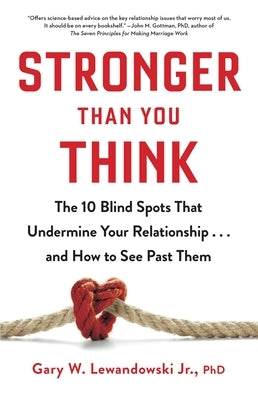 "Offers science-based advice on the key relationship issues that worry most of us. It should be on every bookshelf." —John M. Gottman, PhD, author of The Seven Principles for Making Marriage Work

STRONGER
THAN YOU
THINK

The 10 Blind Spots That Undermine Your Relationship . . . and How to See Past Them

Gary W. Lewandowski Jr., PhD